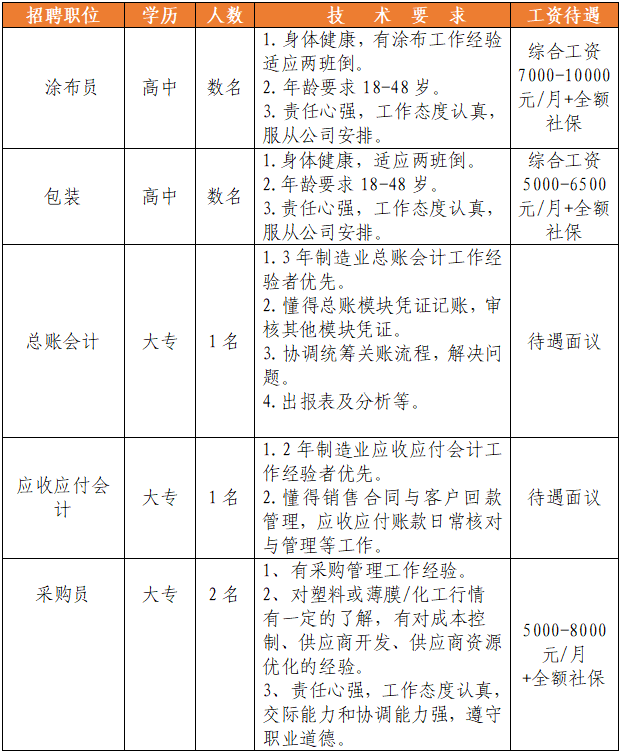 | 招聘职位 | 学历 | 人数 | 技术要求 | 工资待遇 |
|---|---|---|---|---|
| 涂布员 | 高中 | 数名 | 1.身体健康，有涂布工作经验适应两班倒。 2.年龄要求18-48岁。 3.责任心强，工作态度认真，服从公司安排。 | 综合工资7000-10000元/月+全额社保 |
| 包装 | 高中 | 数名 | 1.身体健康，适应两班倒。 2.年龄要求18-48岁。 3.责任心强，工作态度认真，服从公司安排。 | 综合工资5000-6500元/月+全额社保 |
| 总账会计 | 大专 | 1名 | 1.3年制造业总账会计工作经验者优先。 2.懂得总账模块凭证记账，审核其他模块凭证。 3.协调统筹关账流程，解决问题。 4.出报表及分析等。 | 待遇面议 |
| 应收应付会计 | 大专 | 1名 | 1.2年制造业应收应付会计工作经验者优先。 2.懂得销售合同与客户回款管理，应收应付账款日常核对与管理等工作。 | 待遇面议 |
| 采购员 | 大专 | 2名 | 1、有采购管理工作经验。 2、对塑料或薄膜/化工行情有一定的了解，有对成本控制、供应商开发、供应商资源优化的经验。 3、责任心强，工作态度认真，交际能力和协调能力强，遵守职业道德。 | 5000-8000元/月+全额社保 |